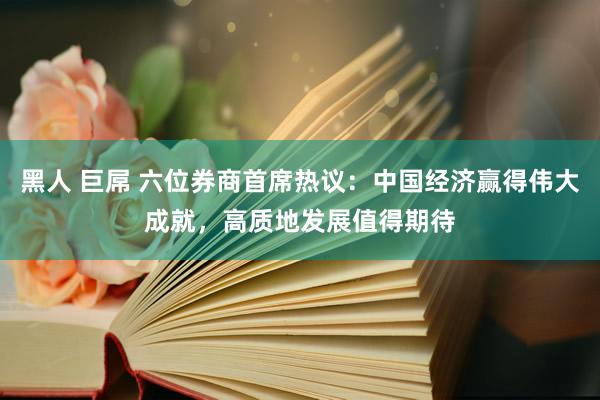 黑人 巨屌 六位券商首席热议：中国经济赢得伟大成就，高质地发展值得期待